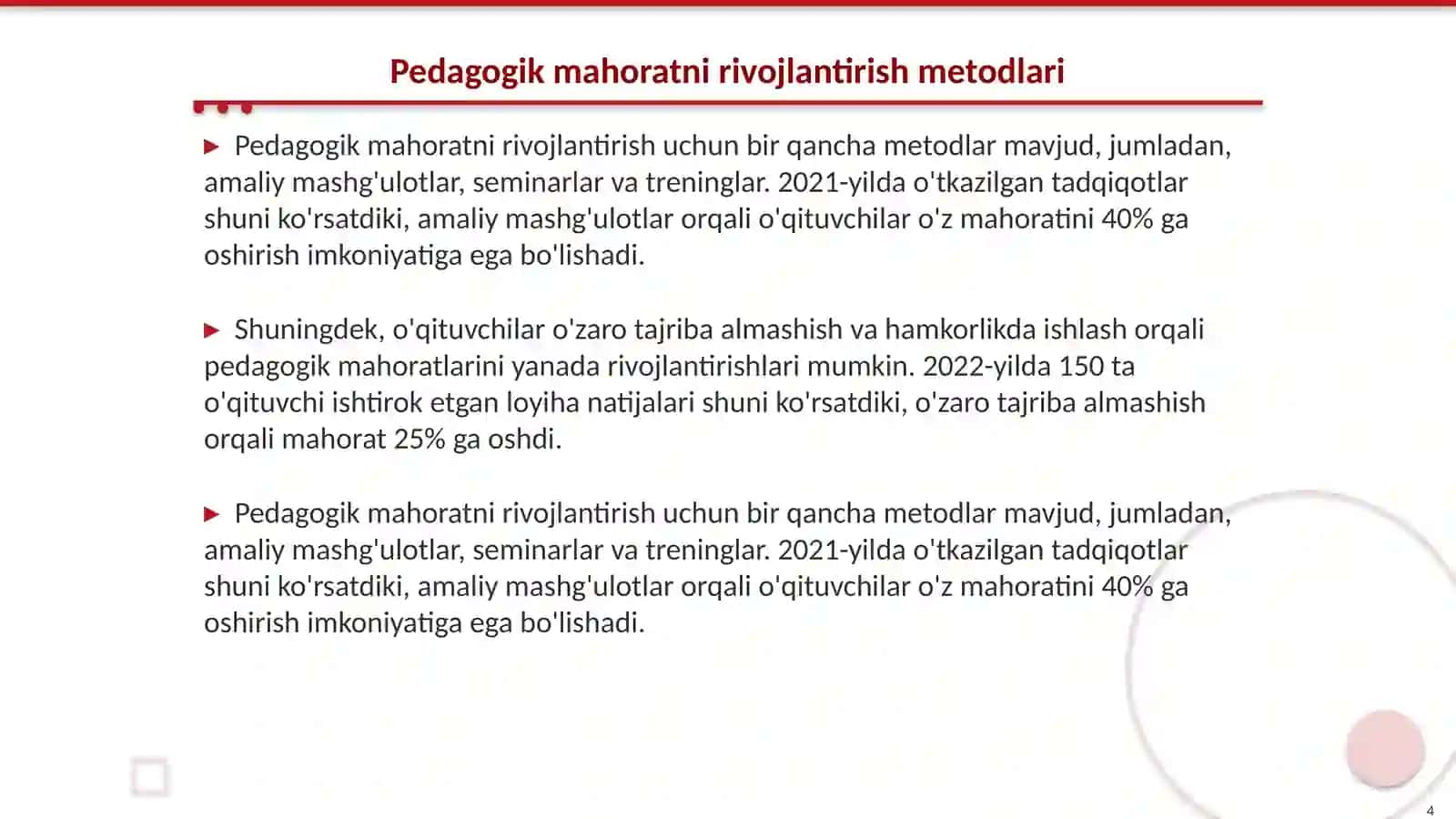 Pedagogik mahoratni rivojlantirish metodlari

▶ Pedagogik mahoratni rivojlantirish uchun bir qancha metodlar mavjud, jumladan, amaliy mashg'ulotlar, seminarlar va treninglar. 2021-yilda o'tkazilgan tadqiqotlar shuni ko'rsatdiki, amaliy mashg'ulotlar orqali o'qituvchilar o'z mahoratini 40% ga oshirish imkoniyatiga ega bo'lishadi.

▶ Shuningdek, o'qituvchilar o'zaro tajriba almashish va hamkorlikda ishlash orqali pedagogik mahoratlarini yanada rivojlantirishlari mumkin. 2022-yilda 150 ta o'qituvchi ishtirok etgan loyiha natijalari shuni ko'rsatdiki, o'zaro tajriba almashish orqali mahorat 25% ga oshdi.

▶ Pedagogik mahoratni rivojlantirish uchun bir qancha metodlar mavjud, jumladan, amaliy mashg'ulotlar, seminarlar va treninglar. 2021-yilda o'tkazilgan tadqiqotlar shuni ko'rsatdiki, amaliy mashg'ulotlar orqali o'qituvchilar o'z mahoratini 40% ga oshirish imkoniyatiga ega bo'lishadi.

4